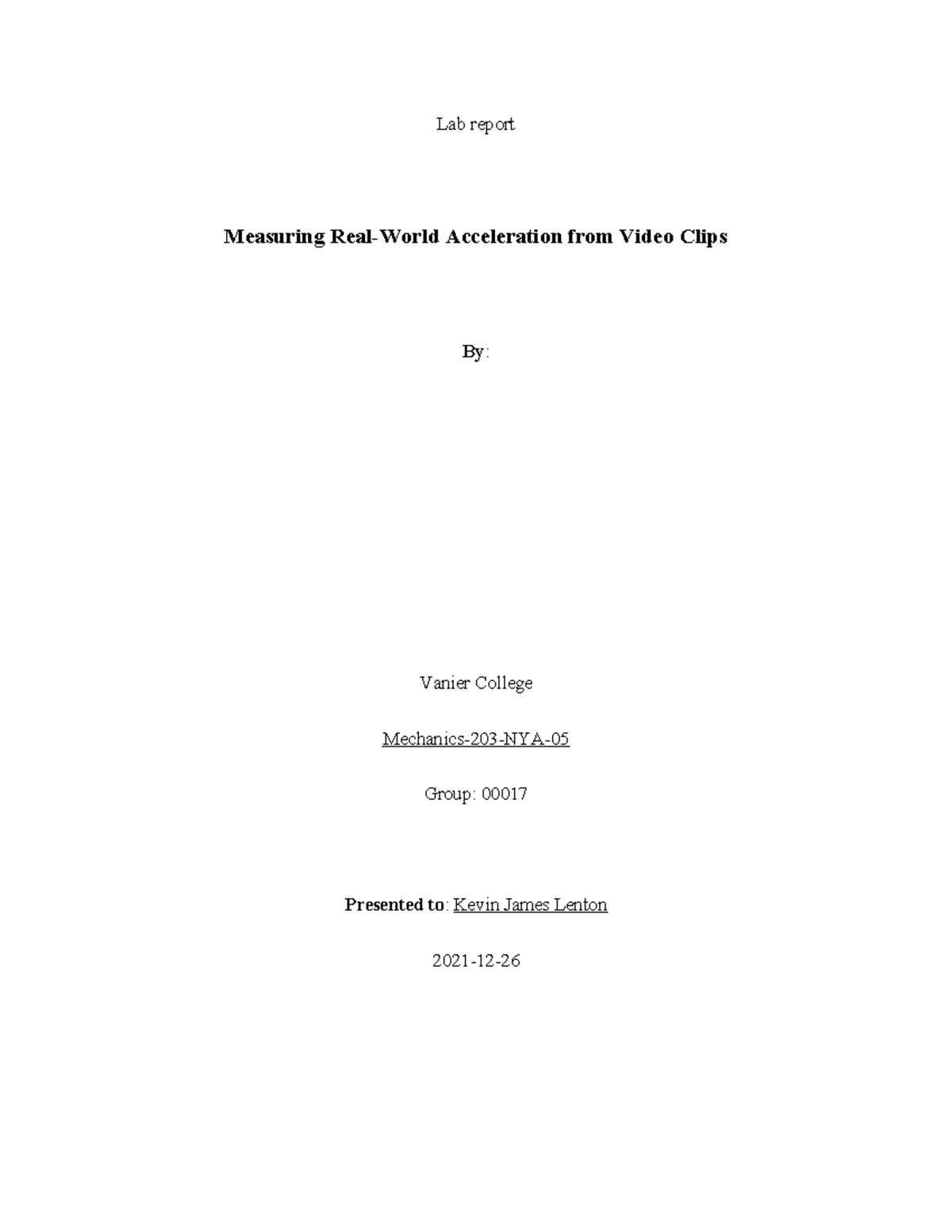 Lab report

Measuring Real-World Acceleration from Video Clips

By:

Vanier College

Mechanics-203-NYA-05

Group: 00017

Presented to: Kevin James Lenton

2021-12-26